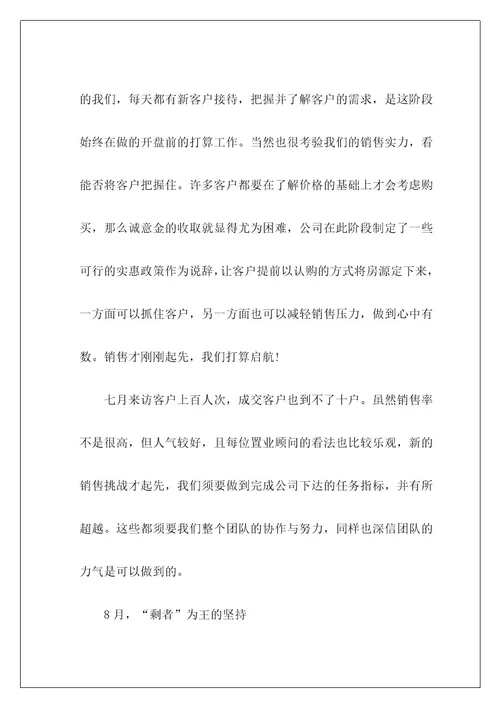 的我们，每天都有新客户接待，把握并了解客户的需求，是这阶段始终在做的开盘前的打算工作。当然也很考验我们的销售实力，看能否将客户把握住。许多客户都要在了解价格的基础上才会考虑购买，那么诚意金的收取就显得尤为困难，公司在此阶段制定了一些可行的实惠政策作为说辞，让客户提前以认购的方式将房源定下来，一方面可以抓住客户，另一方面也可以减轻销售压力，做到心中有数。销售才刚刚起先，我们打算启航!

七月来访客户上百人次，成交客户也到不了十户。虽然销售率不是很高，但人气较好，且每位置业顾问的看法也比较乐观，新的销售挑战才起先，我们须要做到完成公司下达的任务指标，并有所超越。这些都须要我们整个团队的协作与努力，同样也深信团队的力气是可以做到的。

8月，“剩者”为王的坚持